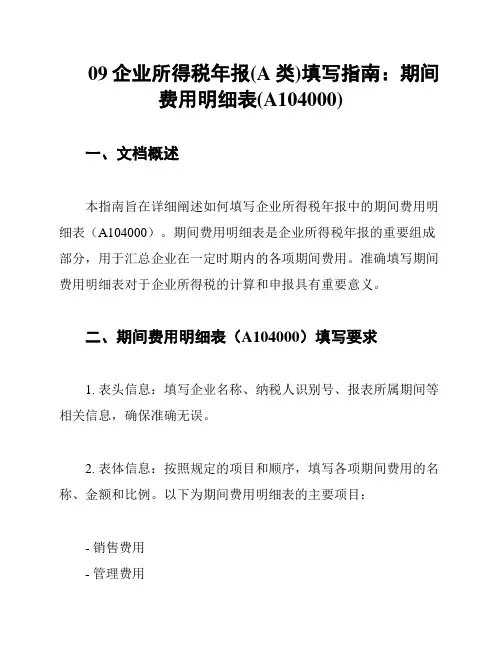 09 企业所得税年报(A 类)填写指南：期间费用明细表(A104000)

一、文档概述

本指南旨在详细阐述如何填写企业所得税年报中的期间费用明细表（A104000）。期间费用明细表是企业所得税年报的重要组成部分，用于汇总企业在一定时期内的各项期间费用。准确填写期间费用明细表对于企业所得税的计算和申报具有重要意义。

二、期间费用明细表（A104000）填写要求

1. 表头信息：填写企业名称、纳税人识别号、报表所属期间等相关信息，确保准确无误。

2. 表体信息：按照规定的项目和顺序，填写各项期间费用的名称、金额和比例。以下为期间费用明细表的主要项目：

- 销售费用
- 管理费用